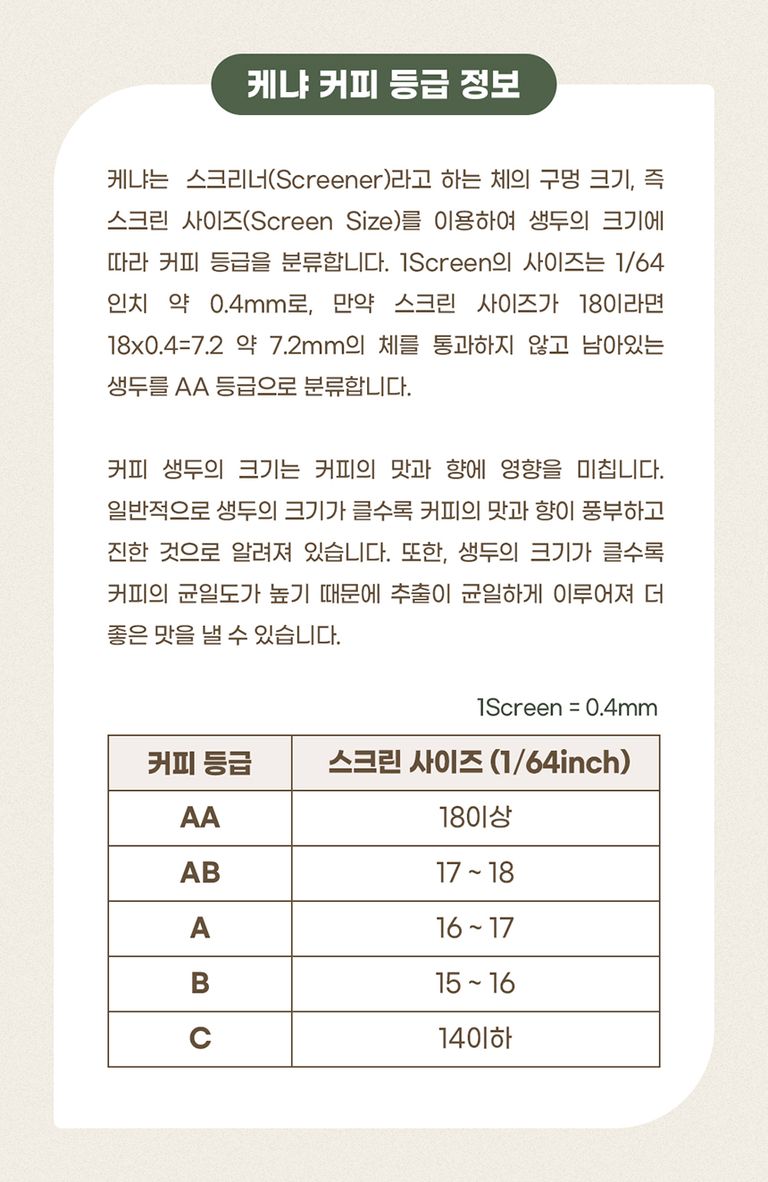 케냐 커피 등급 정보

케냐는 스크리너(Screener)라고 하는 체의 구멍 크기, 즉 스크린 사이즈(Screen Size)를 이용하여 생두의 크기에 따라 커피 등급을 분류합니다. 1Screen의 사이즈는 1/64 인치 약 0.4mm로, 만약 스크린 사이즈가 18이라면 18x0.4=7.2 약 7.2mm의 체를 통과하지 않고 남아있는 생두를 AA 등급으로 분류합니다.

커피 생두의 크기는 커피의 맛과 향에 영향을 미칩니다. 일반적으로 생두의 크기가 클수록 커피의 맛과 향이 풍부하고 진한 것으로 알려져 있습니다. 또한, 생두의 크기가 클수록 커피의 균일도가 높기 때문에 추출이 균일하게 이루어져 더 좋은 맛을 낼 수 있습니다.

1Screen = 0.4mm

| 커피 등급 | 스크린 사이즈 (1/64inch) |
|---|---|
| AA | 18이상 |
| AB | 17 ~ 18 |
| A | 16 ~ 17 |
| B | 15 ~ 16 |
| C | 14이하 |